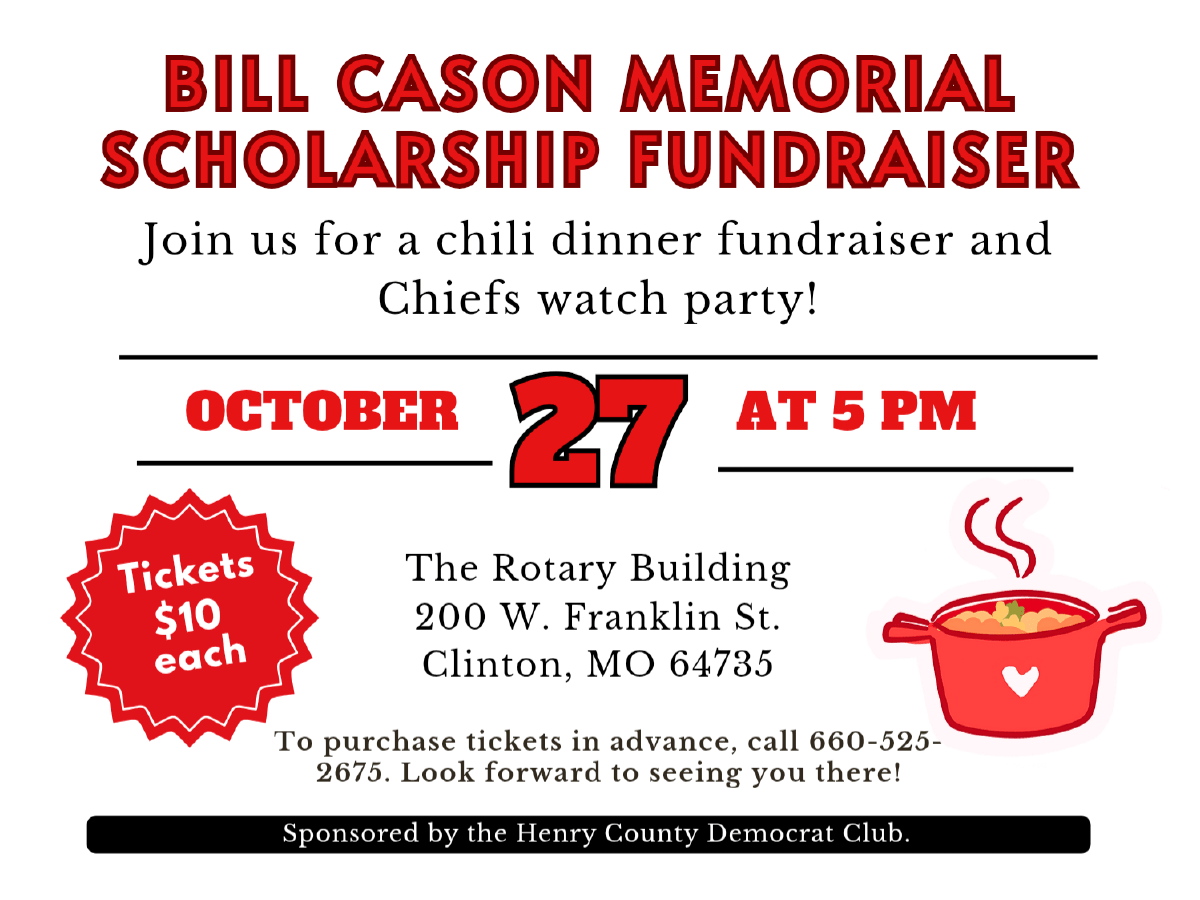 BILL CASON MEMORIAL SCHOLARSHIP FUNDRAISER

Join us for a chili dinner fundraiser and Chiefs watch party!

OCTOBER 27 AT 5 PM

Tickets $10 each

The Rotary Building
200 W. Franklin St.
Clinton, MO 64735

To purchase tickets in advance, call 660-525-2675. Look forward to seeing you there!

Sponsored by the Henry County Democrat Club.